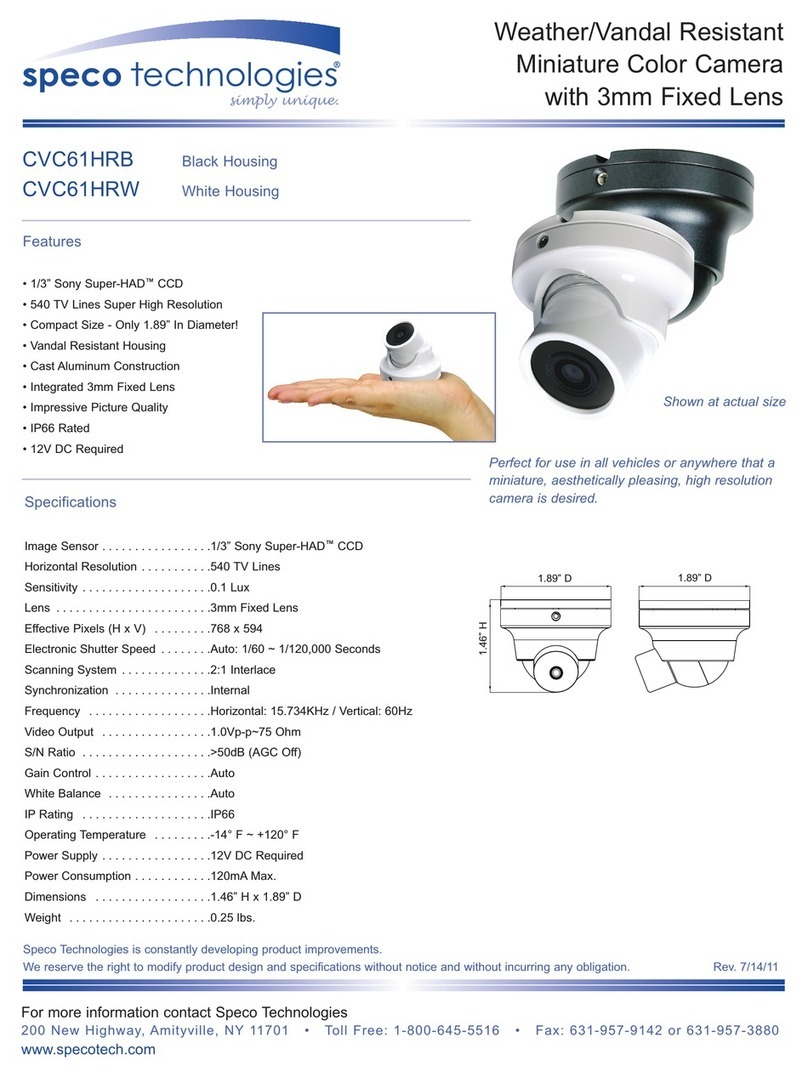 speco technologies®
simply unique.

Weather/Vandal Resistant Miniature Color Camera with 3mm Fixed Lens

CVC61HRB Black Housing
CVC61HRW White Housing

Features

• 1/3" Sony Super-HAD™ CCD
• 540 TV Lines Super High Resolution
• Compact Size - Only 1.89" In Diameter!
• Vandal Resistant Housing
• Cast Aluminum Construction
• Integrated 3mm Fixed Lens
• Impressive Picture Quality
• IP66 Rated
• 12V DC Required

Shown at actual size

Perfect for use in all vehicles or anywhere that a miniature, aesthetically pleasing, high resolution camera is desired.

Specifications

Image Sensor . . . . . . . . . . . . . . . . .1/3" Sony Super-HAD™ CCD
Horizontal Resolution . . . . . . . . . . .540 TV Lines
Sensitivity . . . . . . . . . . . . . . . . . . . .0.1 Lux
Lens . . . . . . . . . . . . . . . . . . . . . . . .3mm Fixed Lens
Effective Pixels (H x V) . . . . . . . . .768 x 594
Electronic Shutter Speed . . . . . . . .Auto: 1/60 ~ 1/120,000 Seconds
Scanning System . . . . . . . . . . . . . .2:1 Interlace
Synchronization . . . . . . . . . . . . . . .Internal
Frequency . . . . . . . . . . . . . . . . . . .Horizontal: 15.734KHz / Vertical: 60Hz
Video Output . . . . . . . . . . . . . . . . .1.0Vp-p~75 Ohm
S/N Ratio . . . . . . . . . . . . . . . . . . . .>50dB (AGC Off)
Gain Control . . . . . . . . . . . . . . . . . .Auto
White Balance . . . . . . . . . . . . . . . .Auto
IP Rating . . . . . . . . . . . . . . . . . . . .IP66
Operating Temperature . . . . . . . . .-14° F ~ +120° F
Power Supply . . . . . . . . . . . . . . . . .12V DC Required
Power Consumption . . . . . . . . . . . .120mA Max.
Dimensions . . . . . . . . . . . . . . . . . .1.46" H x 1.89" D
Weight . . . . . . . . . . . . . . . . . . . . . .0.25 lbs.

1.89" D
1.89" D
1.46" H

Speco Technologies is constantly developing product improvements.
We reserve the right to modify product design and specifications without notice and without incurring any obligation. Rev. 7/14/11

For more information contact Speco Technologies
200 New Highway, Amityville, NY 11701 • Toll Free: 1-800-645-5516 • Fax: 631-957-9142 or 631-957-3880
www.specotech.com